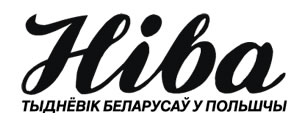 Ніва

ТЫДНЁВІК БЕЛАРУСАЎ У ПОЛЬШЧЫ